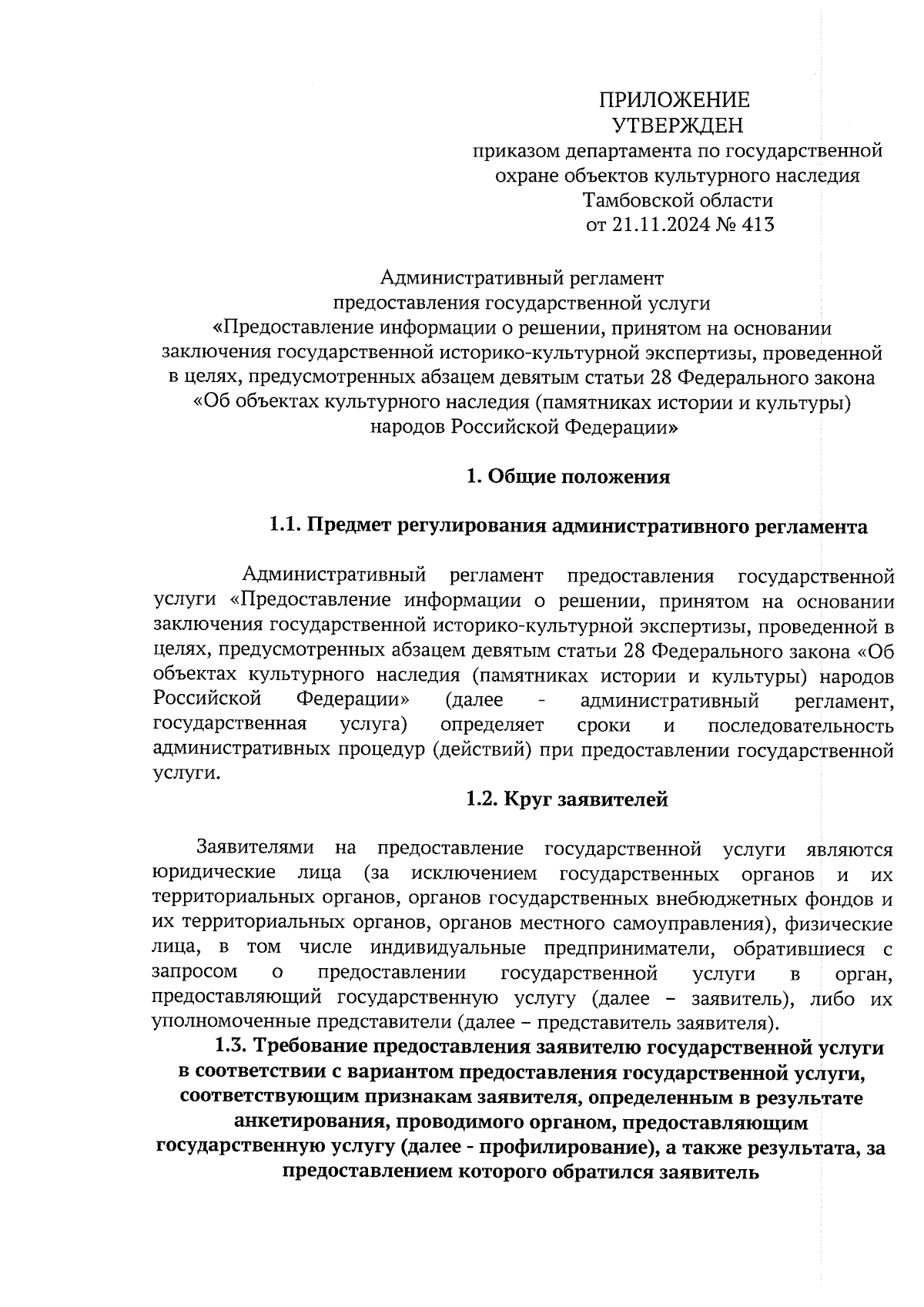 ПРИЛОЖЕНИЕ
УТВЕРЖДЕН
приказом департамента по государственной охране объектов культурного наследия Тамбовской области
от 21.11.2024 № 413

Административный регламент
предоставления государственной услуги
«Предоставление информации о решении, принятом на основании заключения государственной историко-культурной экспертизы, проведенной в целях, предусмотренных абзацем девятым статьи 28 Федерального закона «Об объектах культурного наследия (памятниках истории и культуры) народов Российской Федерации»

1. Общие положения

1.1. Предмет регулирования административного регламента

Административный регламент предоставления государственной услуги «Предоставление информации о решении, принятом на основании заключения государственной историко-культурной экспертизы, проведенной в целях, предусмотренных абзацем девятым статьи 28 Федерального закона «Об объектах культурного наследия (памятниках истории и культуры) народов Российской Федерации» (далее - административный регламент, государственная услуга) определяет сроки и последовательность административных процедур (действий) при предоставлении государственной услуги.

1.2. Круг заявителей

Заявителями на предоставление государственной услуги являются юридические лица (за исключением государственных органов и их территориальных органов, органов государственных внебюджетных фондов и их территориальных органов, органов местного самоуправления), физические лица, в том числе индивидуальные предприниматели, обратившиеся с запросом о предоставлении государственной услуги в орган, предоставляющий государственную услугу (далее – заявитель), либо их уполномоченные представители (далее – представитель заявителя).

1.3. Требование предоставления заявителю государственной услуги в соответствии с вариантом предоставления государственной услуги, соответствующим признакам заявителя, определенным в результате анкетирования, проводимого органом, предоставляющим государственную услугу (далее - профилирование), а также результата, за предоставлением которого обратился заявитель